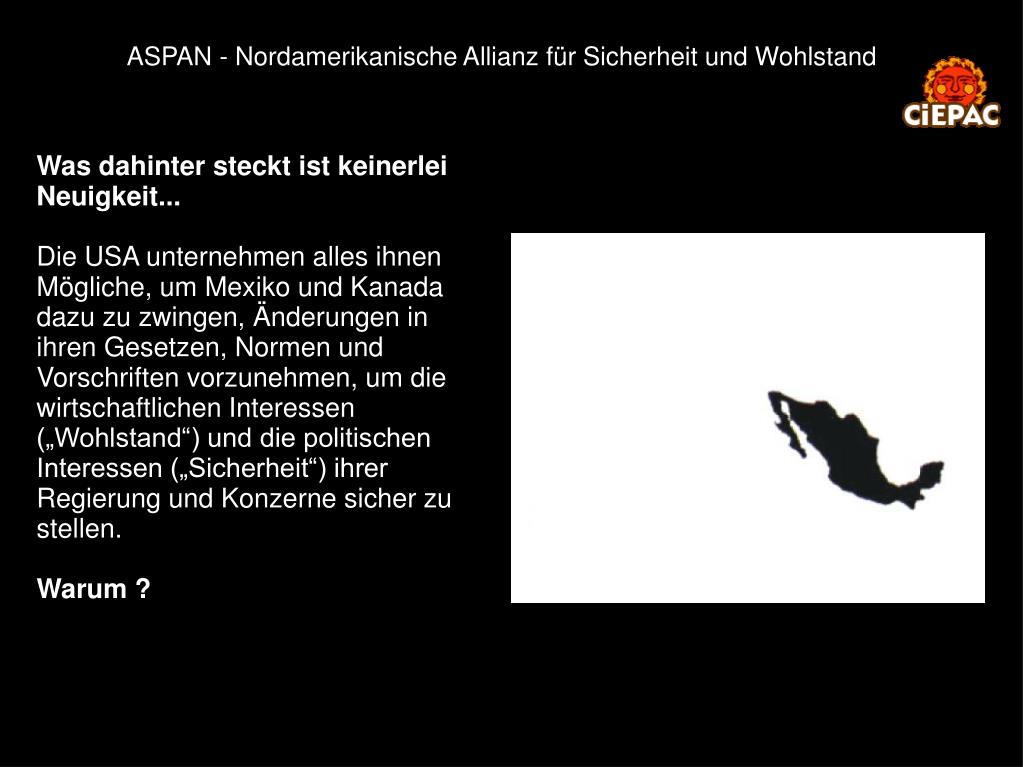 ASPAN - Nordamerikanische Allianz für Sicherheit und Wohlstand

CiEPAC

Was dahinter steckt ist keinerlei Neuigkeit...

Die USA unternehmen alles ihnen Mögliche, um Mexiko und Kanada dazu zu zwingen, Änderungen in ihren Gesetzen, Normen und Vorschriften vorzunehmen, um die wirtschaftlichen Interessen („Wohlstand“) und die politischen Interessen („Sicherheit“) ihrer Regierung und Konzerne sicher zu stellen.

Warum ?